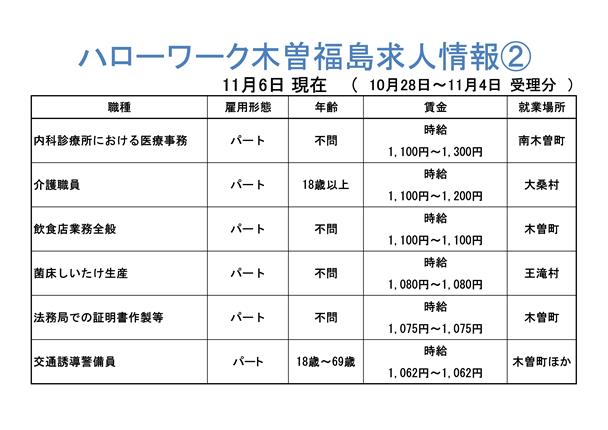 ハローワーク木曽福島求人情報②

11月6日 現在　（ 10月28日～11月4日 受理分 ）

| 職種 | 雇用形態 | 年齢 | 賃金 | 就業場所 |
|---|---|---|---|---|
| 内科診療所における医療事務 | パート | 不問 | 時給 1,100円～1,300円 | 南木曽町 |
| 介護職員 | パート | 18歳以上 | 時給 1,100円～1,200円 | 大桑村 |
| 飲食店業務全般 | パート | 不問 | 時給 1,100円～1,100円 | 木曽町 |
| 菌床しいたけ生産 | パート | 不問 | 時給 1,080円～1,080円 | 王滝村 |
| 法務局での証明書作製等 | パート | 不問 | 時給 1,075円～1,075円 | 木曽町 |
| 交通誘導警備員 | パート | 18歳～69歳 | 時給 1,062円～1,062円 | 木曽町ほか |